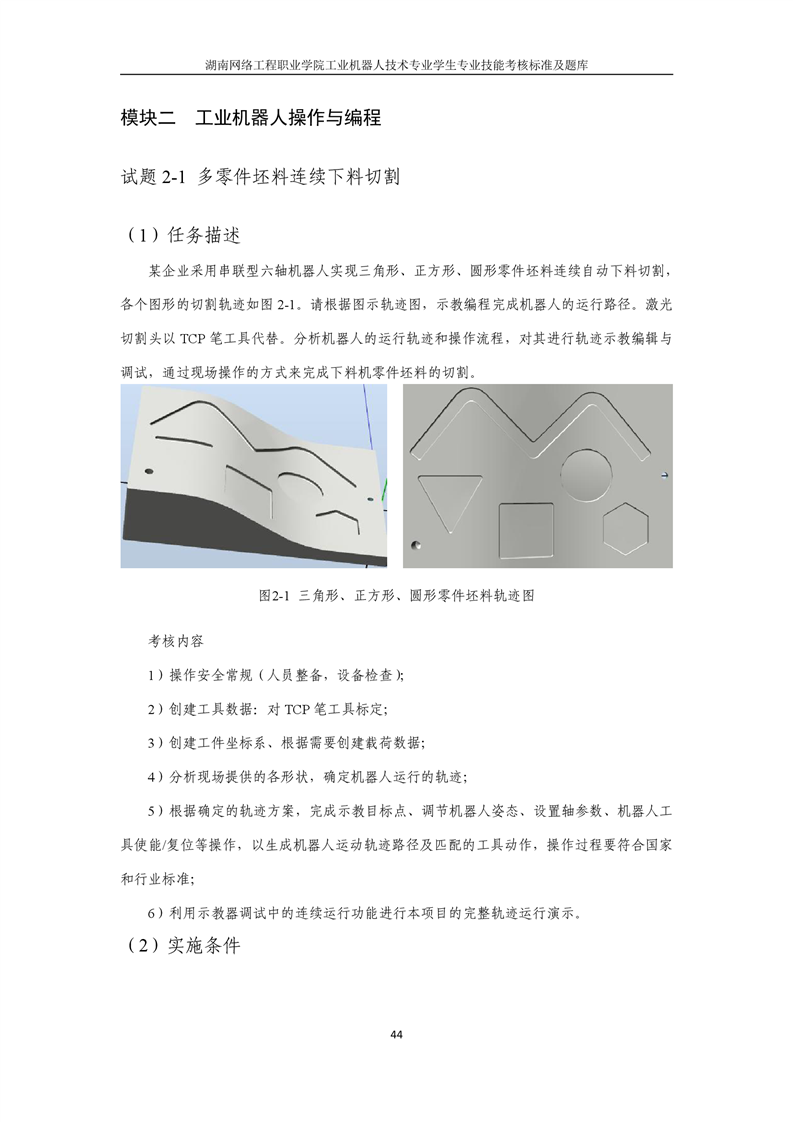 湖南网络工程职业学院工业机器人技术专业学生专业技能考核标准及题库

模块二　工业机器人操作与编程

试题 2-1 多零件坯料连续下料切割

（1）任务描述

某企业采用串联型六轴机器人实现三角形、正方形、圆形零件坯料连续自动下料切割，各个图形的切割轨迹如图 2-1。请根据图示轨迹图，示教编程完成机器人的运行路径。激光切割头以 TCP 笔工具代替。分析机器人的运行轨迹和操作流程，对其进行轨迹示教编辑与调试，通过现场操作的方式来完成下料机零件坯料的切割。

图2-1 三角形、正方形、圆形零件坯料轨迹图

考核内容

1）操作安全常规（人员整备，设备检查）;

2）创建工具数据：对 TCP 笔工具标定;

3）创建工件坐标系、根据需要创建载荷数据;

4）分析现场提供的各形状，确定机器人运行的轨迹;

5）根据确定的轨迹方案，完成示教目标点、调节机器人姿态、设置轴参数、机器人工具使能/复位等操作，以生成机器人运动轨迹路径及匹配的工具动作，操作过程要符合国家和行业标准;

6）利用示教器调试中的连续运行功能进行本项目的完整轨迹运行演示。

（2）实施条件

44